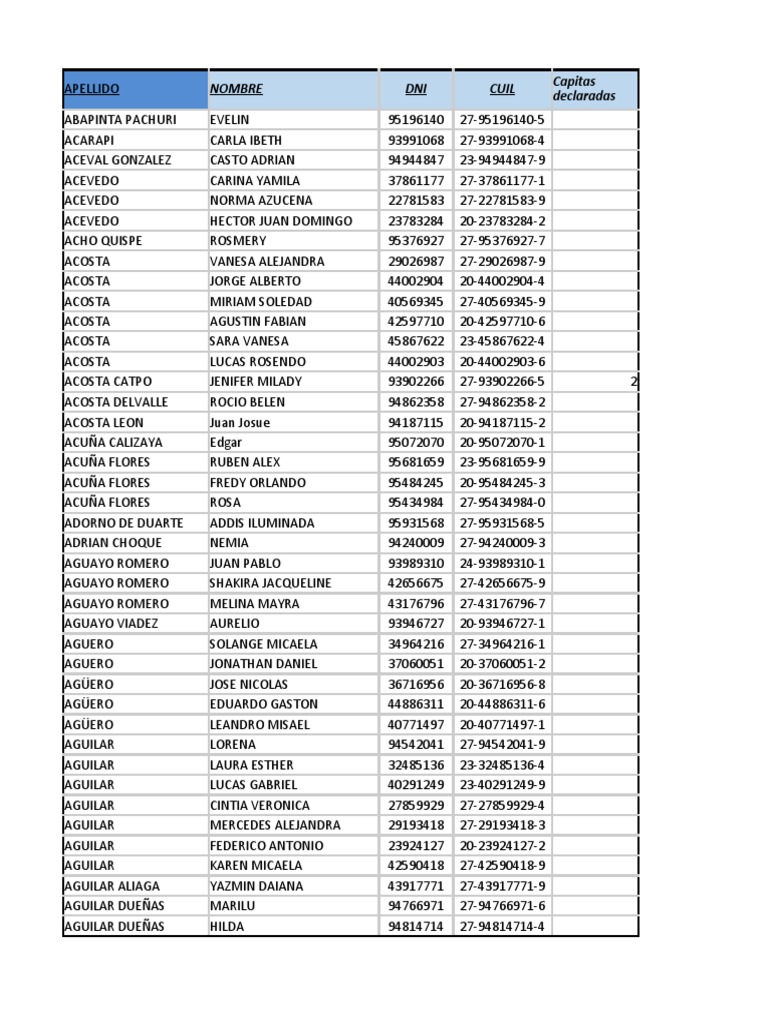 | APELLIDO | NOMBRE | DNI | CUIL | Capitas declaradas |
|---|---|---|---|---|
| ABAPINTA PACHURI | EVELIN | 95196140 | 27-95196140-5 | |
| ACARAPI | CARLA IBETH | 93991068 | 27-93991068-4 | |
| ACEVAL GONZALEZ | CASTO ADRIAN | 94944847 | 23-94944847-9 | |
| ACEVEDO | CARINA YAMILA | 37861177 | 27-37861177-1 | |
| ACEVEDO | NORMA AZUCENA | 22781583 | 27-22781583-9 | |
| ACEVEDO | HECTOR JUAN DOMINGO | 23783284 | 20-23783284-2 | |
| ACHO QUISPE | ROSMERY | 95376927 | 27-95376927-7 | |
| ACOSTA | VANESA ALEJANDRA | 29026987 | 27-29026987-9 | |
| ACOSTA | JORGE ALBERTO | 44002904 | 20-44002904-4 | |
| ACOSTA | MIRIAM SOLEDAD | 40569345 | 27-40569345-9 | |
| ACOSTA | AGUSTIN FABIAN | 42597710 | 20-42597710-6 | |
| ACOSTA | SARA VANESA | 45867622 | 23-45867622-4 | |
| ACOSTA | LUCAS ROSENDO | 44002903 | 20-44002903-6 | |
| ACOSTA CATPO | JENIFER MILADY | 93902266 | 27-93902266-5 | 2 |
| ACOSTA DELVALLE | ROCIO BELEN | 94862358 | 27-94862358-2 | |
| ACOSTA LEON | Juan Josue | 94187115 | 20-94187115-2 | |
| ACUÑA CALIZAYA | Edgar | 95072070 | 20-95072070-1 | |
| ACUÑA FLORES | RUBEN ALEX | 95681659 | 23-95681659-9 | |
| ACUÑA FLORES | FREDY ORLANDO | 95484245 | 20-95484245-3 | |
| ACUÑA FLORES | ROSA | 95434984 | 27-95434984-0 | |
| ADORNO DE DUARTE | ADDIS ILUMINADA | 95931568 | 27-95931568-5 | |
| ADRIAN CHOQUE | NEMIA | 94240009 | 27-94240009-3 | |
| AGUAYO ROMERO | JUAN PABLO | 93989310 | 24-93989310-1 | |
| AGUAYO ROMERO | SHAKIRA JACQUELINE | 42656675 | 27-42656675-9 | |
| AGUAYO ROMERO | MELINA MAYRA | 43176796 | 27-43176796-7 | |
| AGUAYO VIADEZ | AURELIO | 93946727 | 20-93946727-1 | |
| AGUERO | SOLANGE MICAELA | 34964216 | 27-34964216-1 | |
| AGUERO | JONATHAN DANIEL | 37060051 | 20-37060051-2 | |
| AGÜERO | JOSE NICOLAS | 36716956 | 20-36716956-8 | |
| AGÜERO | EDUARDO GASTON | 44886311 | 20-44886311-6 | |
| AGÜERO | LEANDRO MISAEL | 40771497 | 20-40771497-1 | |
| AGUILAR | LORENA | 94542041 | 27-94542041-9 | |
| AGUILAR | LAURA ESTHER | 32485136 | 23-32485136-4 | |
| AGUILAR | LUCAS GABRIEL | 40291249 | 23-40291249-9 | |
| AGUILAR | CINTIA VERONICA | 27859929 | 27-27859929-4 | |
| AGUILAR | MERCEDES ALEJANDRA | 29193418 | 27-29193418-3 | |
| AGUILAR | FEDERICO ANTONIO | 23924127 | 20-23924127-2 | |
| AGUILAR | KAREN MICAELA | 42590418 | 27-42590418-9 | |
| AGUILAR ALIAGA | YAZMIN DAIANA | 43917771 | 27-43917771-9 | |
| AGUILAR DUEÑAS | MARILU | 94766971 | 27-94766971-6 | |
| AGUILAR DUEÑAS | HILDA | 94814714 | 27-94814714-4 | |